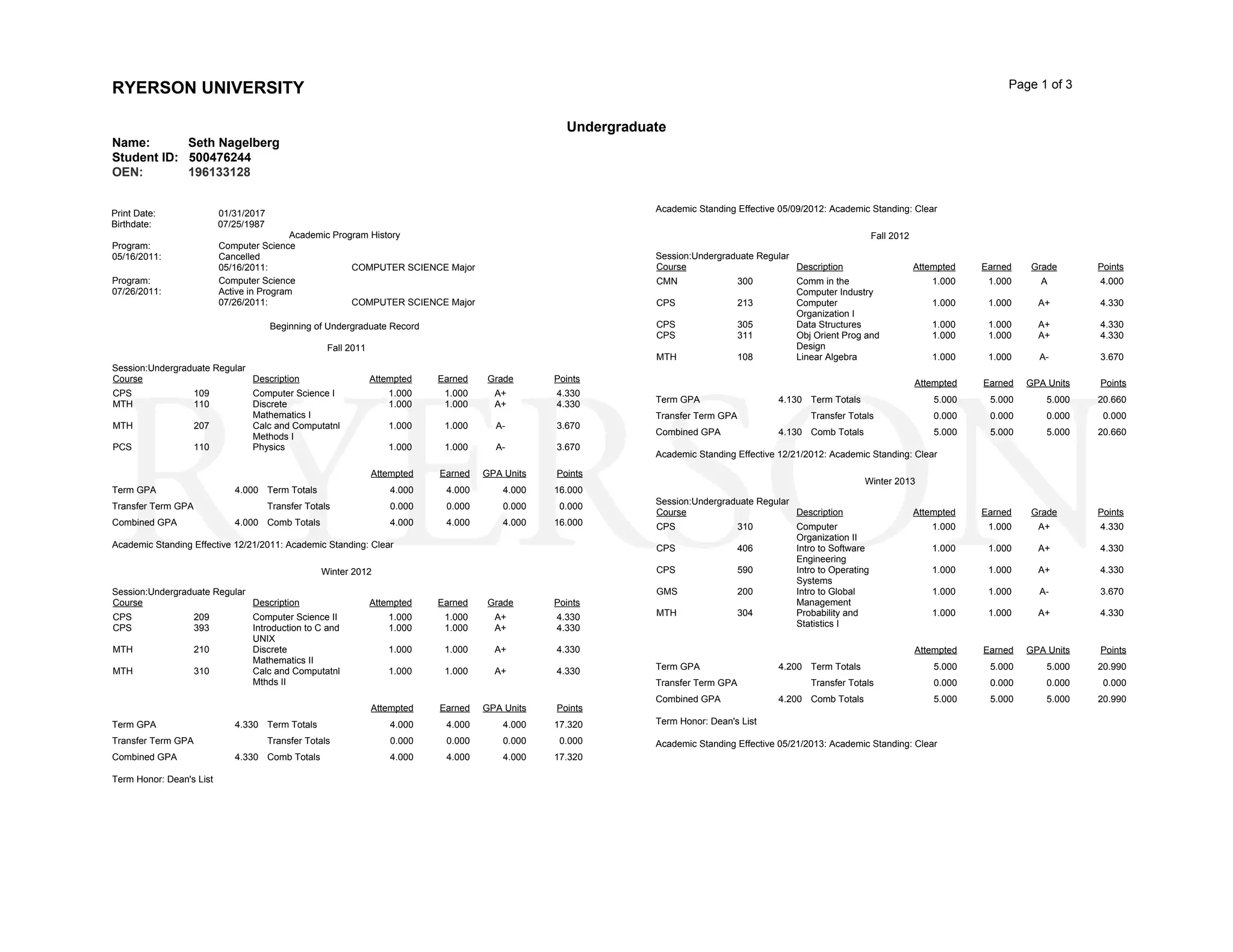 RYERSON UNIVERSITY

Page 1 of 3

Undergraduate

Name: Seth Nagelberg
Student ID: 500476244
OEN: 196133128

Print Date: 01/31/2017
Birthdate: 07/25/1987

Academic Program History

Program: Computer Science
05/16/2011: Cancelled
05/16/2011: COMPUTER SCIENCE Major

Program: Computer Science
07/26/2011: Active in Program
07/26/2011: COMPUTER SCIENCE Major

Beginning of Undergraduate Record

Fall 2011

Session:Undergraduate Regular

| Course | | Description | Attempted | Earned | Grade | Points |
|---|---|---|---|---|---|---|
| CPS | 109 | Computer Science I | 1.000 | 1.000 | A+ | 4.330 |
| MTH | 110 | Discrete Mathematics I | 1.000 | 1.000 | A+ | 4.330 |
| MTH | 207 | Calc and Computatnl Methods I | 1.000 | 1.000 | A- | 3.670 |
| PCS | 110 | Physics | 1.000 | 1.000 | A- | 3.670 |

| | | | Attempted | Earned | GPA Units | Points |
|---|---|---|---|---|---|---|
| Term GPA | 4.000 | Term Totals | 4.000 | 4.000 | 4.000 | 16.000 |
| Transfer Term GPA | | Transfer Totals | 0.000 | 0.000 | 0.000 | 0.000 |
| Combined GPA | 4.000 | Comb Totals | 4.000 | 4.000 | 4.000 | 16.000 |

Academic Standing Effective 12/21/2011: Academic Standing: Clear

Winter 2012

Session:Undergraduate Regular

| Course | | Description | Attempted | Earned | Grade | Points |
|---|---|---|---|---|---|---|
| CPS | 209 | Computer Science II | 1.000 | 1.000 | A+ | 4.330 |
| CPS | 393 | Introduction to C and UNIX | 1.000 | 1.000 | A+ | 4.330 |
| MTH | 210 | Discrete Mathematics II | 1.000 | 1.000 | A+ | 4.330 |
| MTH | 310 | Calc and Computatnl Mthds II | 1.000 | 1.000 | A+ | 4.330 |

| | | | Attempted | Earned | GPA Units | Points |
|---|---|---|---|---|---|---|
| Term GPA | 4.330 | Term Totals | 4.000 | 4.000 | 4.000 | 17.320 |
| Transfer Term GPA | | Transfer Totals | 0.000 | 0.000 | 0.000 | 0.000 |
| Combined GPA | 4.330 | Comb Totals | 4.000 | 4.000 | 4.000 | 17.320 |

Term Honor: Dean's List

Academic Standing Effective 05/09/2012: Academic Standing: Clear

Fall 2012

Session:Undergraduate Regular

| Course | | Description | Attempted | Earned | Grade | Points |
|---|---|---|---|---|---|---|
| CMN | 300 | Comm in the Computer Industry | 1.000 | 1.000 | A | 4.000 |
| CPS | 213 | Computer Organization I | 1.000 | 1.000 | A+ | 4.330 |
| CPS | 305 | Data Structures | 1.000 | 1.000 | A+ | 4.330 |
| CPS | 311 | Obj Orient Prog and Design | 1.000 | 1.000 | A+ | 4.330 |
| MTH | 108 | Linear Algebra | 1.000 | 1.000 | A- | 3.670 |

| | | | Attempted | Earned | GPA Units | Points |
|---|---|---|---|---|---|---|
| Term GPA | 4.130 | Term Totals | 5.000 | 5.000 | 5.000 | 20.660 |
| Transfer Term GPA | | Transfer Totals | 0.000 | 0.000 | 0.000 | 0.000 |
| Combined GPA | 4.130 | Comb Totals | 5.000 | 5.000 | 5.000 | 20.660 |

Academic Standing Effective 12/21/2012: Academic Standing: Clear

Winter 2013

Session:Undergraduate Regular

| Course | | Description | Attempted | Earned | Grade | Points |
|---|---|---|---|---|---|---|
| CPS | 310 | Computer Organization II | 1.000 | 1.000 | A+ | 4.330 |
| CPS | 406 | Intro to Software Engineering | 1.000 | 1.000 | A+ | 4.330 |
| CPS | 590 | Intro to Operating Systems | 1.000 | 1.000 | A+ | 4.330 |
| GMS | 200 | Intro to Global Management | 1.000 | 1.000 | A- | 3.670 |
| MTH | 304 | Probability and Statistics I | 1.000 | 1.000 | A+ | 4.330 |

| | | | Attempted | Earned | GPA Units | Points |
|---|---|---|---|---|---|---|
| Term GPA | 4.200 | Term Totals | 5.000 | 5.000 | 5.000 | 20.990 |
| Transfer Term GPA | | Transfer Totals | 0.000 | 0.000 | 0.000 | 0.000 |
| Combined GPA | 4.200 | Comb Totals | 5.000 | 5.000 | 5.000 | 20.990 |

Term Honor: Dean's List

Academic Standing Effective 05/21/2013: Academic Standing: Clear

RYERSON